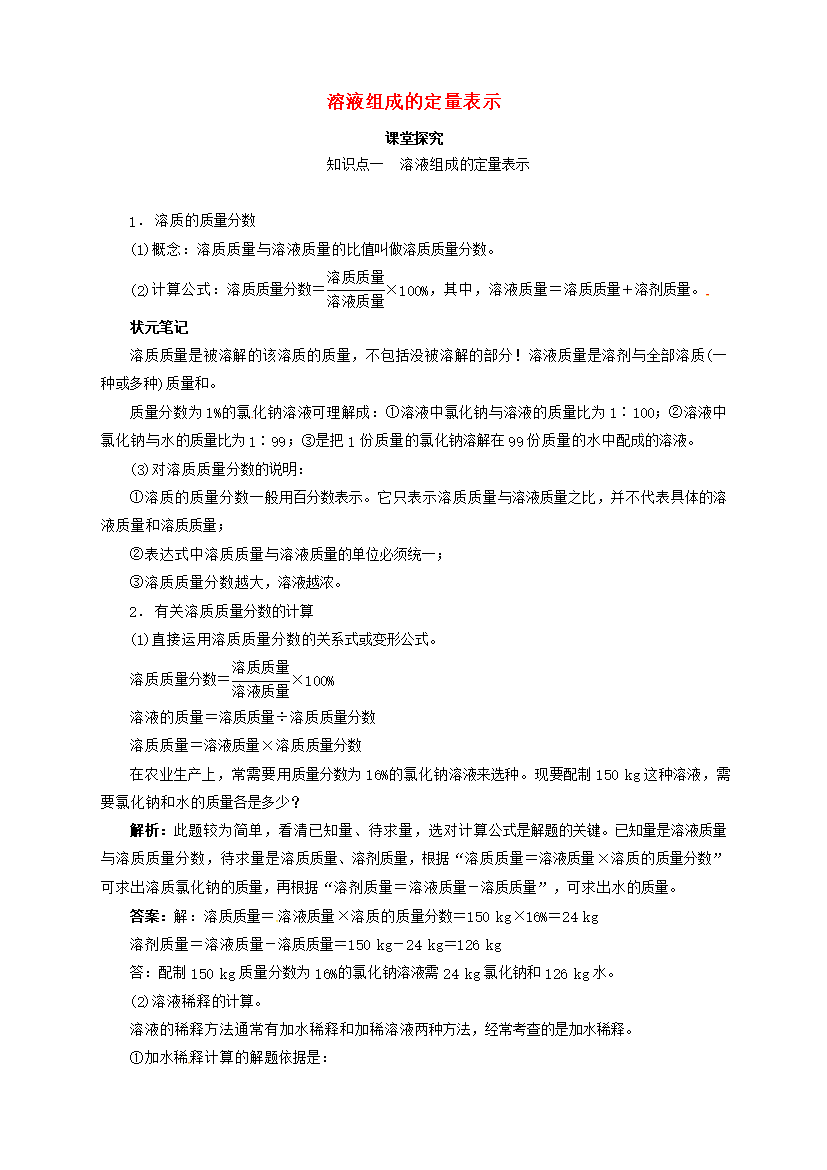 溶液组成的定量表示

课堂探究

知识点一 溶液组成的定量表示

1．溶质的质量分数

(1)概念：溶质质量与溶液质量的比值叫做溶质质量分数。

(2)计算公式：溶质质量分数＝$\frac{溶质质量}{溶液质量}$×100%，其中，溶液质量＝溶质质量＋溶剂质量。

状元笔记

溶质质量是被溶解的该溶质的质量，不包括没被溶解的部分！溶液质量是溶剂与全部溶质(一种或多种)质量和。

质量分数为1%的氯化钠溶液可理解成：①溶液中氯化钠与溶液的质量比为1∶100；②溶液中氯化钠与水的质量比为1∶99；③是把1份质量的氯化钠溶解在99份质量的水中配成的溶液。

(3)对溶质质量分数的说明：

①溶质的质量分数一般用百分数表示。它只表示溶质质量与溶液质量之比，并不代表具体的溶液质量和溶质质量；

②表达式中溶质质量与溶液质量的单位必须统一；

③溶质质量分数越大，溶液越浓。

2．有关溶质质量分数的计算

(1)直接运用溶质质量分数的关系式或变形公式。

溶质质量分数＝$\frac{溶质质量}{溶液质量}$×100%

溶液的质量＝溶质质量÷溶质质量分数

溶质质量＝溶液质量×溶质质量分数

在农业生产上，常需要用质量分数为16%的氯化钠溶液来选种。现要配制150 kg这种溶液，需要氯化钠和水的质量各是多少？

解析：此题较为简单，看清已知量、待求量，选对计算公式是解题的关键。已知量是溶液质量与溶质质量分数，待求量是溶质质量、溶剂质量，根据“溶质质量＝溶液质量×溶质的质量分数”可求出溶质氯化钠的质量，再根据“溶剂质量＝溶液质量－溶质质量”，可求出水的质量。

答案：解：溶质质量＝溶液质量×溶质的质量分数＝150 kg×16%＝24 kg

溶剂质量＝溶液质量－溶质质量＝150 kg－24 kg＝126 kg

答：配制150 kg质量分数为16%的氯化钠溶液需24 kg氯化钠和126 kg水。

(2)溶液稀释的计算。

溶液的稀释方法通常有加水稀释和加稀溶液两种方法，经常考查的是加水稀释。

①加水稀释计算的解题依据是：